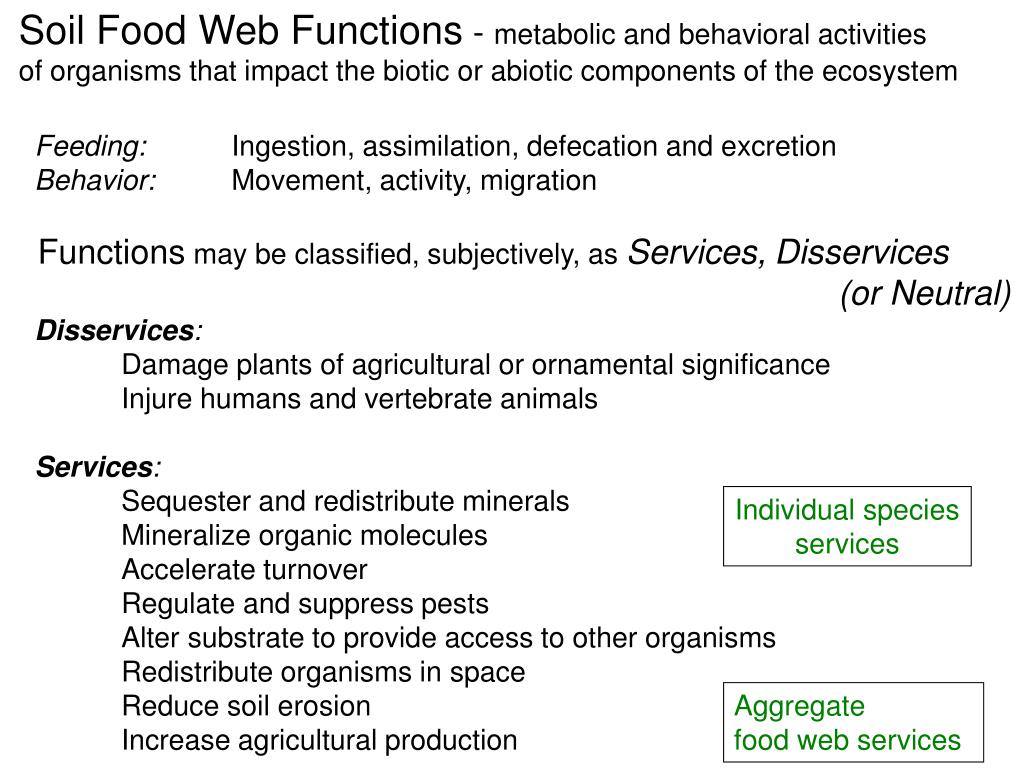 Soil Food Web Functions - metabolic and behavioral activities of organisms that impact the biotic or abiotic components of the ecosystem

Feeding: Ingestion, assimilation, defecation and excretion
Behavior: Movement, activity, migration

Functions may be classified, subjectively, as Services, Disservices (or Neutral)

Disservices:
Damage plants of agricultural or ornamental significance
Injure humans and vertebrate animals

Services:
Sequester and redistribute minerals
Mineralize organic molecules
Accelerate turnover
Regulate and suppress pests
Alter substrate to provide access to other organisms
Redistribute organisms in space
Reduce soil erosion
Increase agricultural production

Individual species services

Aggregate food web services